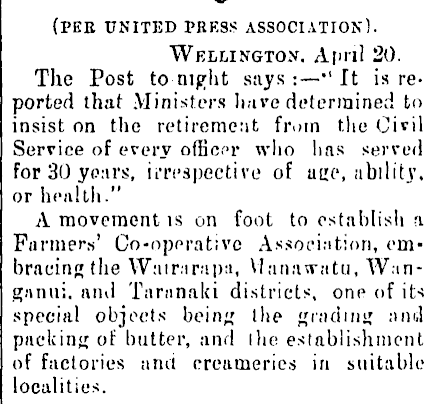 (PER UNITED PRESS ASSOCIATION).

WELLINGTON, April 20.

The Post to-night says:—"It is reported that Ministers have determined to insist on the retirement from the Civil Service of every officer who has served for 30 years, irrespective of age, ability, or health."

A movement is on foot to establish a Farmers' Co-operative Association, embracing the Wairarapa, Manawatu, Wanganui, and Taranaki districts, one of its special objects being the grading and packing of butter, and the establishment of factories and creameries in suitable localities.